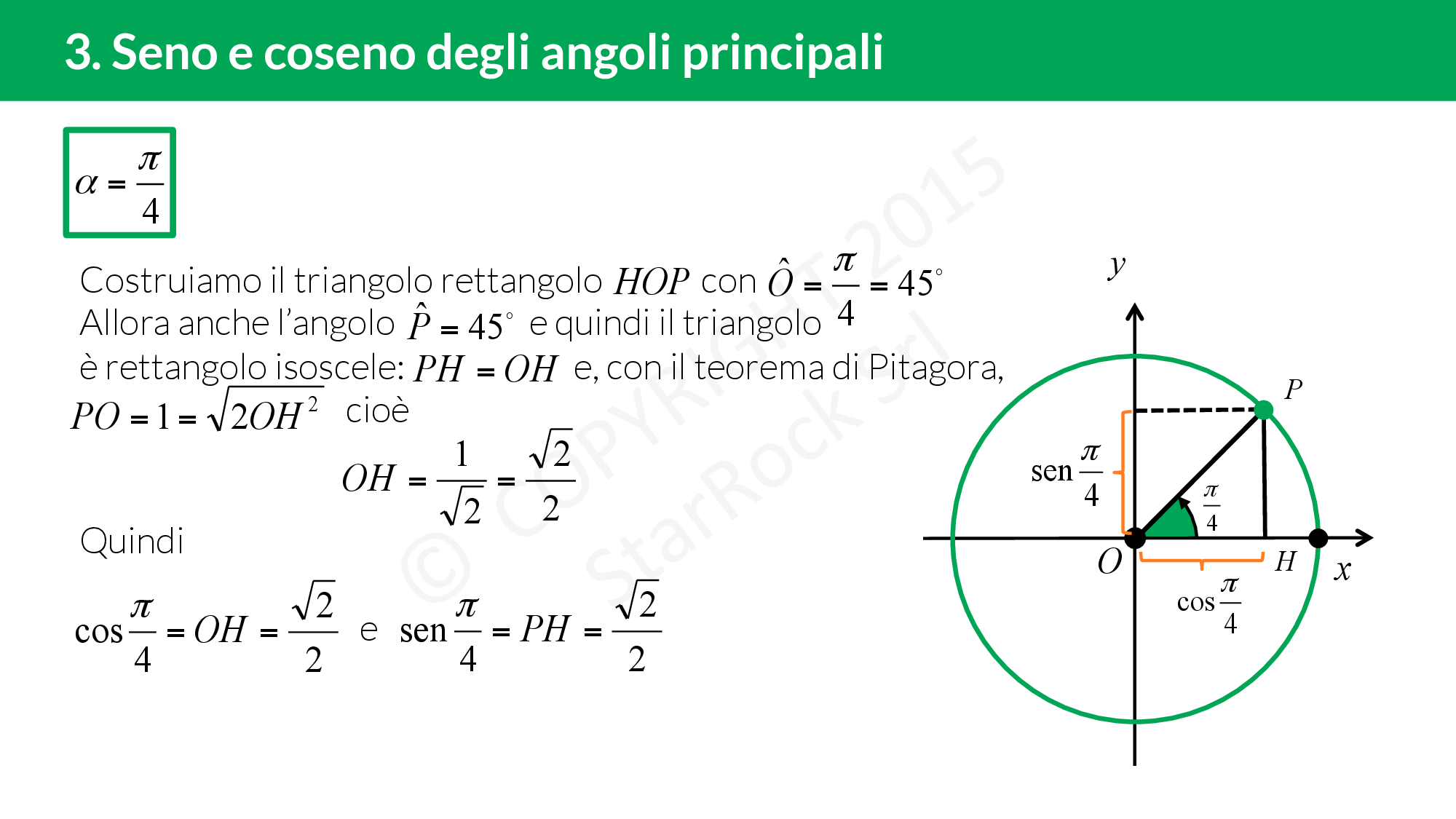 3. Seno e coseno degli angoli principali

$\alpha = \frac{\pi}{4}$

Costruiamo il triangolo rettangolo $HOP$ con $\hat{O} = \frac{\pi}{4} = 45^\circ$
Allora anche l'angolo $\hat{P} = 45^\circ$ e quindi il triangolo
è rettangolo isoscele: $PH = OH$ e, con il teorema di Pitagora,
$PO = 1 = \sqrt{2OH^2}$ cioè

$OH = \frac{1}{\sqrt{2}} = \frac{\sqrt{2}}{2}$

Quindi

$\cos\frac{\pi}{4} = OH = \frac{\sqrt{2}}{2}$ e $\text{sen}\frac{\pi}{4} = PH = \frac{\sqrt{2}}{2}$

© COPYRIGHT 2015 StarRock srl

$y$
$P$
$\text{sen}\frac{\pi}{4}$
$\frac{\pi}{4}$
$O$
$H$
$x$
$\cos\frac{\pi}{4}$